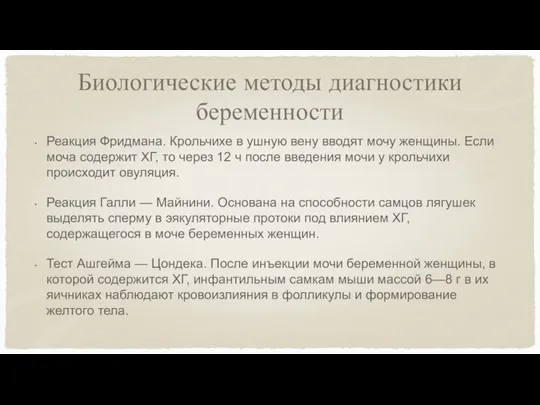 Биологические методы диагностики беременности

• Реакция Фридмана. Крольчихе в ушную вену вводят мочу женщины. Если моча содержит ХГ, то через 12 ч после введения мочи у крольчихи происходит овуляция.

• Реакция Галли — Майнини. Основана на способности самцов лягушек выделять сперму в эякуляторные протоки под влиянием ХГ, содержащегося в моче беременных женщин.

• Тест Ашгейма — Цондека. После инъекции мочи беременной женщины, в которой содержится ХГ, инфантильным самкам мыши массой 6—8 г в их яичниках наблюдают кровоизлияния в фолликулы и формирование желтого тела.